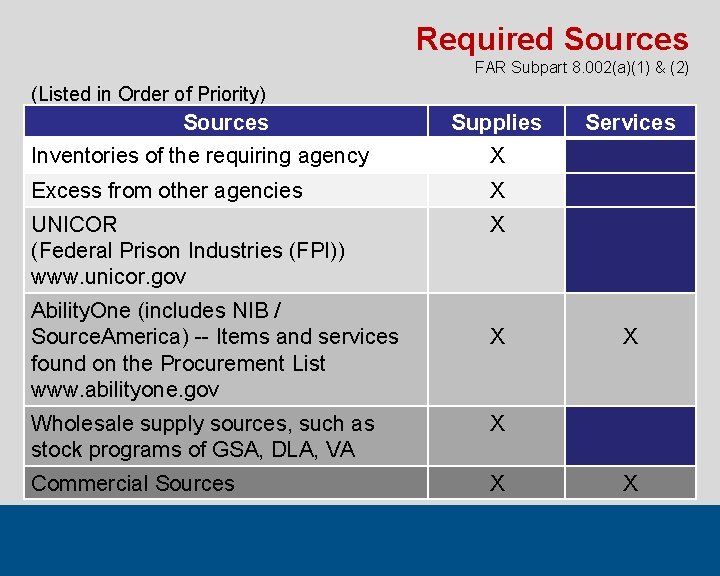 Required Sources

FAR Subpart 8.002(a)(1) & (2)

(Listed in Order of Priority)

| Sources | Supplies | Services |
|---|---|---|
| Inventories of the requiring agency | X | |
| Excess from other agencies | X | |
| UNICOR (Federal Prison Industries (FPI)) www.unicor.gov | X | |
| AbilityOne (includes NIB / SourceAmerica) -- Items and services found on the Procurement List www.abilityone.gov | X | X |
| Wholesale supply sources, such as stock programs of GSA, DLA, VA | X | |
| Commercial Sources | X | X |